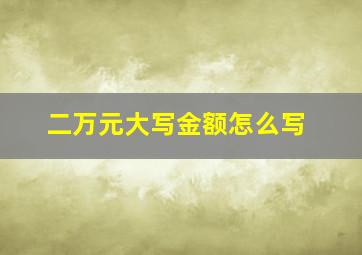 二万元大写金额怎么写